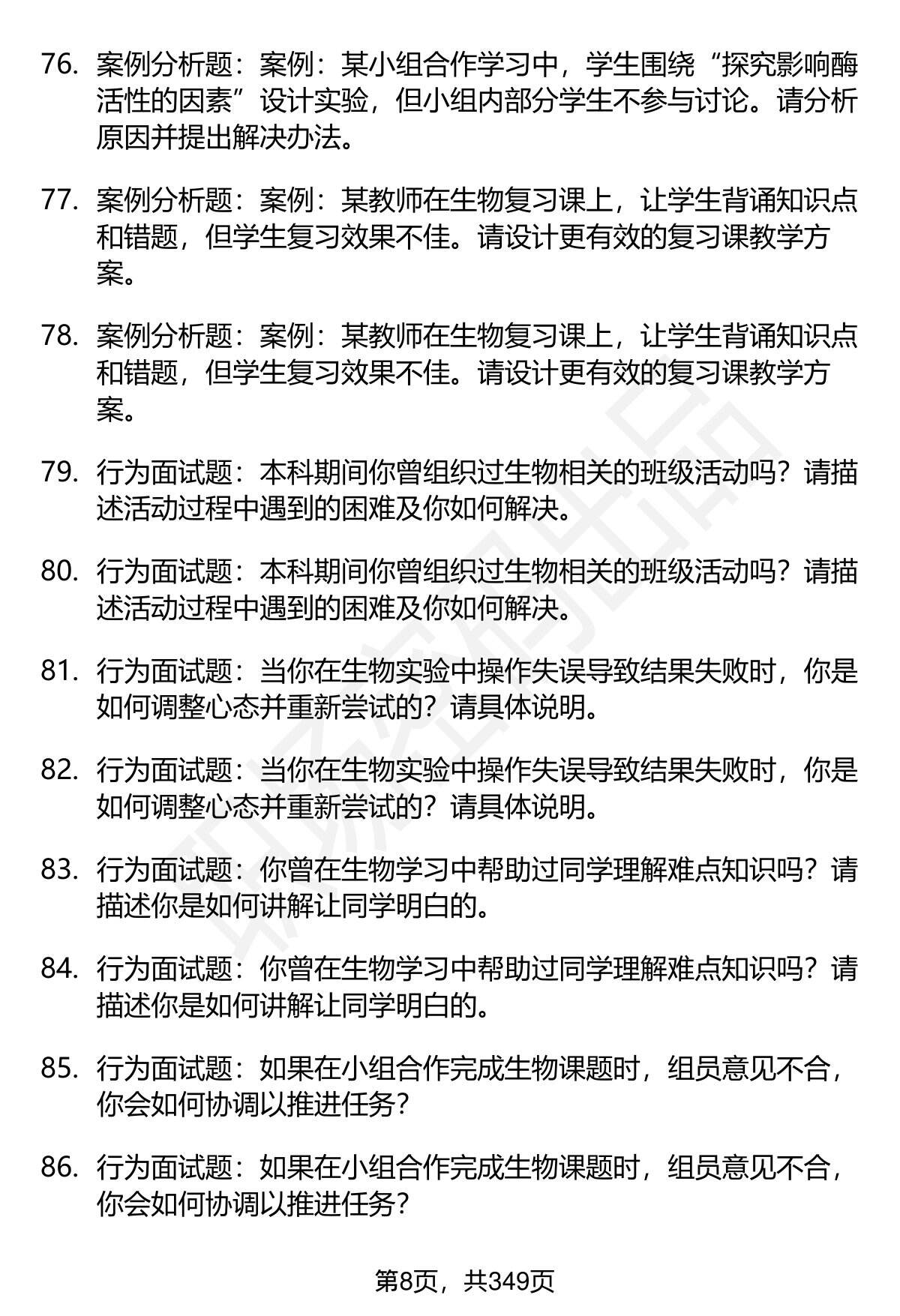 76. 案例分析题：案例：某小组合作学习中，学生围绕“探究影响酶活性的因素”设计实验，但小组内部分学生不参与讨论。请分析原因并提出解决办法。

77. 案例分析题：案例：某教师在生物复习课上，让学生背诵知识点和错题，但学生复习效果不佳。请设计更有效的复习课教学方案。

78. 案例分析题：案例：某教师在生物复习课上，让学生背诵知识点和错题，但学生复习效果不佳。请设计更有效的复习课教学方案。

79. 行为面试题：本科期间你曾组织过生物相关的班级活动吗？请描述活动过程中遇到的困难及你如何解决。

80. 行为面试题：本科期间你曾组织过生物相关的班级活动吗？请描述活动过程中遇到的困难及你如何解决。

81. 行为面试题：当你在生物实验中操作失误导致结果失败时，你是如何调整心态并重新尝试的？请具体说明。

82. 行为面试题：当你在生物实验中操作失误导致结果失败时，你是如何调整心态并重新尝试的？请具体说明。

83. 行为面试题：你曾在生物学习中帮助过同学理解难点知识吗？请描述你是如何讲解让同学明白的。

84. 行为面试题：你曾在生物学习中帮助过同学理解难点知识吗？请描述你是如何讲解让同学明白的。

85. 行为面试题：如果在小组合作完成生物课题时，组员意见不合，你会如何协调以推进任务？

86. 行为面试题：如果在小组合作完成生物课题时，组员意见不合，你会如何协调以推进任务？

第8页，共349页